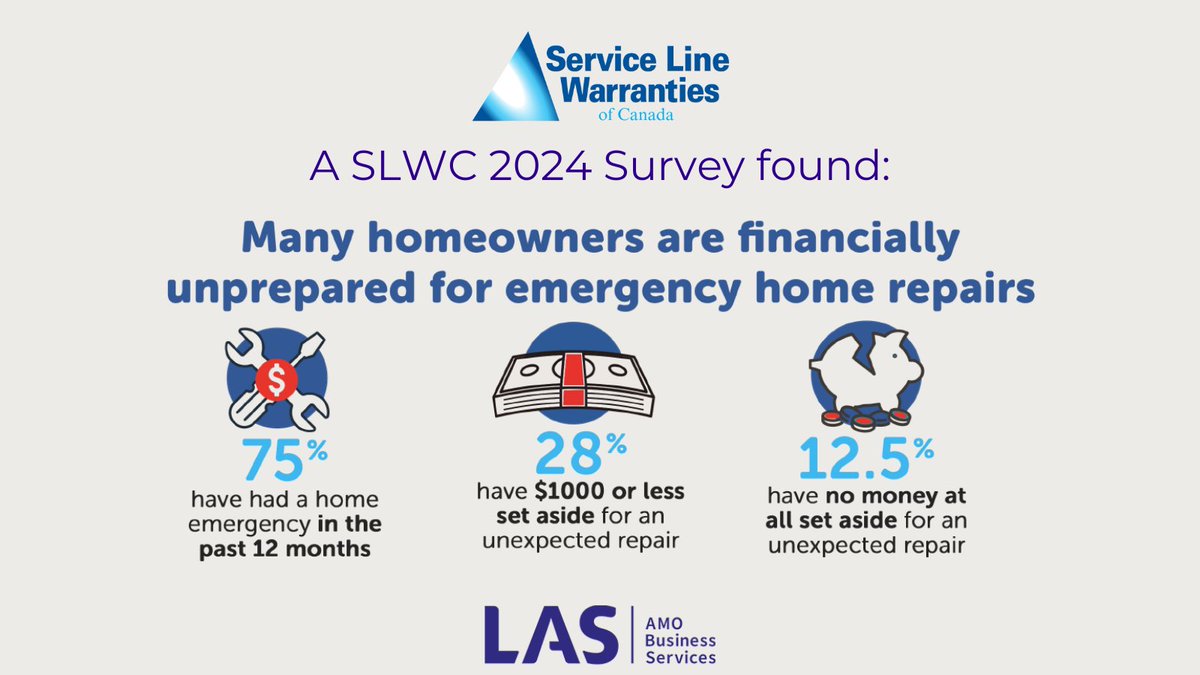 Service Line Warranties of Canada

A SLWC 2024 Survey found:

Many homeowners are financially unprepared for emergency home repairs

$

75%
have had a home emergency in the past 12 months

28%
have $1000 or less set aside for an unexpected repair

12.5%
have no money at all set aside for an unexpected repair

LAS
AMO Business Services